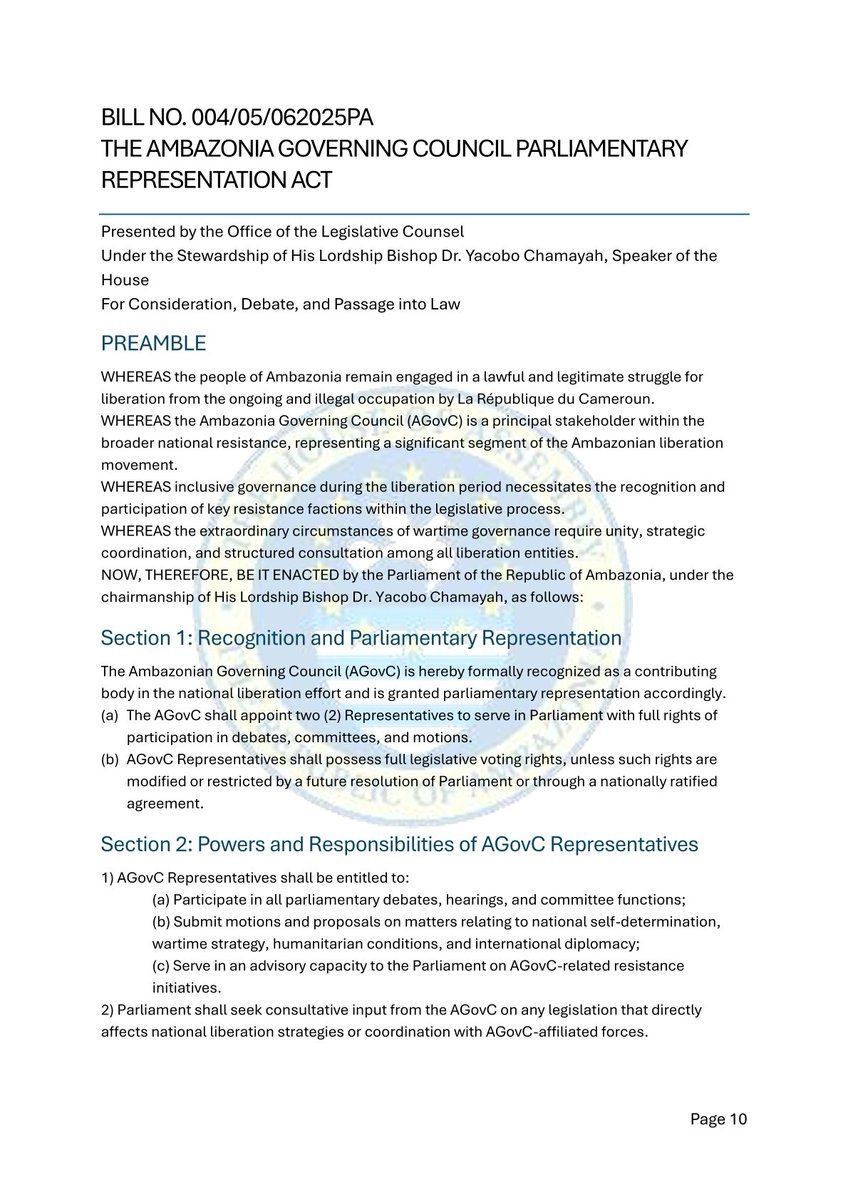 BILL NO. 004/05/062025PA
THE AMBAZONIA GOVERNING COUNCIL PARLIAMENTARY REPRESENTATION ACT

Presented by the Office of the Legislative Counsel
Under the Stewardship of His Lordship Bishop Dr. Yacobo Chamayah, Speaker of the House
For Consideration, Debate, and Passage into Law

PREAMBLE

WHEREAS the people of Ambazonia remain engaged in a lawful and legitimate struggle for liberation from the ongoing and illegal occupation by La République du Cameroun.
WHEREAS the Ambazonia Governing Council (AGovC) is a principal stakeholder within the broader national resistance, representing a significant segment of the Ambazonian liberation movement.
WHEREAS inclusive governance during the liberation period necessitates the recognition and participation of key resistance factions within the legislative process.
WHEREAS the extraordinary circumstances of wartime governance require unity, strategic coordination, and structured consultation among all liberation entities.
NOW, THEREFORE, BE IT ENACTED by the Parliament of the Republic of Ambazonia, under the chairmanship of His Lordship Bishop Dr. Yacobo Chamayah, as follows:

Section 1: Recognition and Parliamentary Representation

The Ambazonian Governing Council (AGovC) is hereby formally recognized as a contributing body in the national liberation effort and is granted parliamentary representation accordingly.
(a) The AGovC shall appoint two (2) Representatives to serve in Parliament with full rights of participation in debates, committees, and motions.
(b) AGovC Representatives shall possess full legislative voting rights, unless such rights are modified or restricted by a future resolution of Parliament or through a nationally ratified agreement.

Section 2: Powers and Responsibilities of AGovC Representatives

1) AGovC Representatives shall be entitled to:
(a) Participate in all parliamentary debates, hearings, and committee functions;
(b) Submit motions and proposals on matters relating to national self-determination, wartime strategy, humanitarian conditions, and international diplomacy;
(c) Serve in an advisory capacity to the Parliament on AGovC-related resistance initiatives.
2) Parliament shall seek consultative input from the AGovC on any legislation that directly affects national liberation strategies or coordination with AGovC-affiliated forces.

Page 10